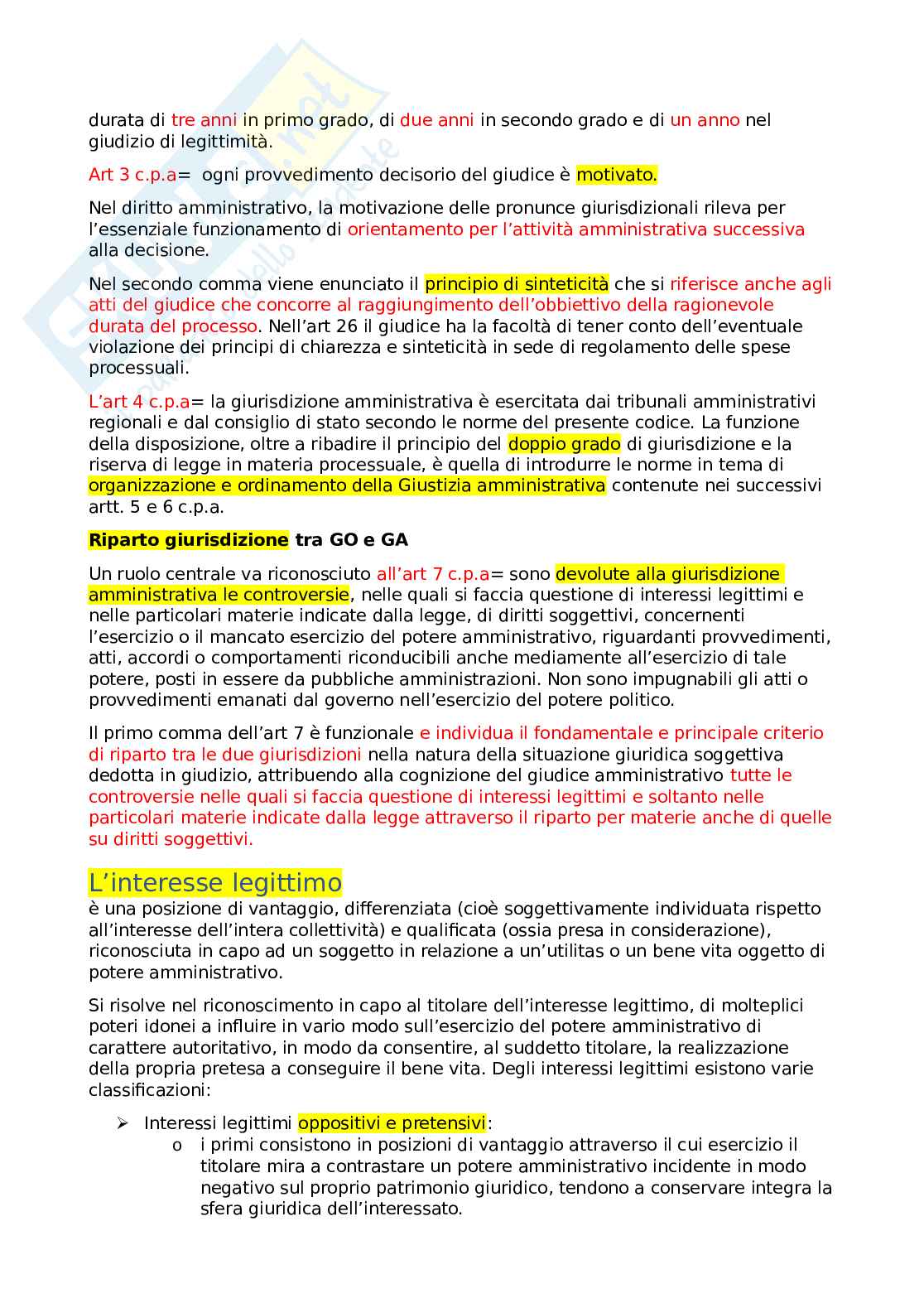 durata di tre anni in primo grado, di due anni in secondo grado e di un anno nel giudizio di legittimità.

Art 3 c.p.a= ogni provvedimento decisorio del giudice è motivato.

Nel diritto amministrativo, la motivazione delle pronunce giurisdizionali rileva per l'essenziale funzionamento di orientamento per l'attività amministrativa successiva alla decisione.

Nel secondo comma viene enunciato il principio di sinteticità che si riferisce anche agli atti del giudice che concorre al raggiungimento dell'obbiettivo della ragionevole durata del processo. Nell'art 26 il giudice ha la facoltà di tener conto dell'eventuale violazione dei principi di chiarezza e sinteticità in sede di regolamento delle spese processuali.

L'art 4 c.p.a= la giurisdizione amministrativa è esercitata dai tribunali amministrativi regionali e dal consiglio di stato secondo le norme del presente codice. La funzione della disposizione, oltre a ribadire il principio del doppio grado di giurisdizione e la riserva di legge in materia processuale, è quella di introdurre le norme in tema di organizzazione e ordinamento della Giustizia amministrativa contenute nei successivi artt. 5 e 6 c.p.a.

Riparto giurisdizione tra GO e GA

Un ruolo centrale va riconosciuto all'art 7 c.p.a= sono devolute alla giurisdizione amministrativa le controversie, nelle quali si faccia questione di interessi legittimi e nelle particolari materie indicate dalla legge, di diritti soggettivi, concernenti l'esercizio o il mancato esercizio del potere amministrativo, riguardanti provvedimenti, atti, accordi o comportamenti riconducibili anche mediamente all'esercizio di tale potere, posti in essere da pubbliche amministrazioni. Non sono impugnabili gli atti o provvedimenti emanati dal governo nell'esercizio del potere politico.

Il primo comma dell'art 7 è funzionale e individua il fondamentale e principale criterio di riparto tra le due giurisdizioni nella natura della situazione giuridica soggettiva dedotta in giudizio, attribuendo alla cognizione del giudice amministrativo tutte le controversie nelle quali si faccia questione di interessi legittimi e soltanto nelle particolari materie indicate dalla legge attraverso il riparto per materie anche di quelle su diritti soggettivi.

L'interesse legittimo

è una posizione di vantaggio, differenziata (cioè soggettivamente individuata rispetto all'interesse dell'intera collettività) e qualificata (ossia presa in considerazione), riconosciuta in capo ad un soggetto in relazione a un'utilitas o un bene vita oggetto di potere amministrativo.

Si risolve nel riconoscimento in capo al titolare dell'interesse legittimo, di molteplici poteri idonei a influire in vario modo sull'esercizio del potere amministrativo di carattere autoritativo, in modo da consentire, al suddetto titolare, la realizzazione della propria pretesa a conseguire il bene vita. Degli interessi legittimi esistono varie classificazioni:

➢ Interessi legittimi oppositivi e pretensivi:
o i primi consistono in posizioni di vantaggio attraverso il cui esercizio il titolare mira a contrastare un potere amministrativo incidente in modo negativo sul proprio patrimonio giuridico, tendono a conservare integra la sfera giuridica dell'interessato.